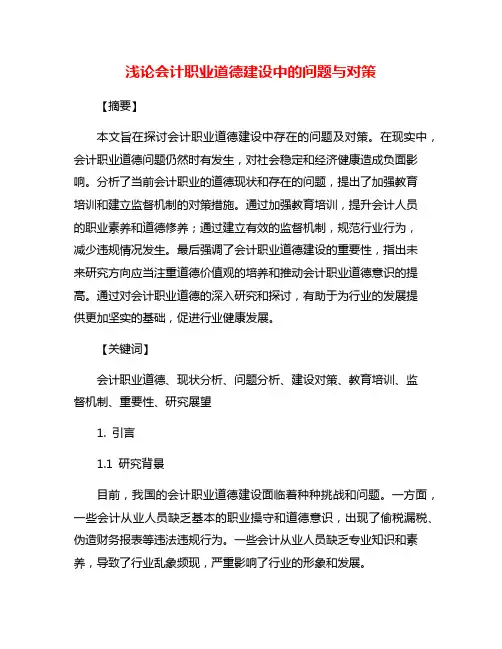 浅论会计职业道德建设中的问题与对策

【摘要】

本文旨在探讨会计职业道德建设中存在的问题及对策。在现实中，会计职业道德问题仍然时有发生，对社会稳定和经济健康造成负面影响。分析了当前会计职业的道德现状和存在的问题，提出了加强教育培训和建立监督机制的对策措施。通过加强教育培训，提升会计人员的职业素养和道德修养；通过建立有效的监督机制，规范行业行为，减少违规情况发生。最后强调了会计职业道德建设的重要性，指出未来研究方向应当注重道德价值观的培养和推动会计职业道德意识的提高。通过对会计职业道德的深入研究和探讨，有助于为行业的发展提供更加坚实的基础，促进行业健康发展。

【关键词】

会计职业道德、现状分析、问题分析、建设对策、教育培训、监督机制、重要性、研究展望

1. 引言

1.1 研究背景

目前，我国的会计职业道德建设面临着种种挑战和问题。一方面，一些会计从业人员缺乏基本的职业操守和道德意识，出现了偷税漏税、伪造财务报表等违法违规行为。一些会计从业人员缺乏专业知识和素养，导致了行业乱象频现，严重影响了行业的形象和发展。